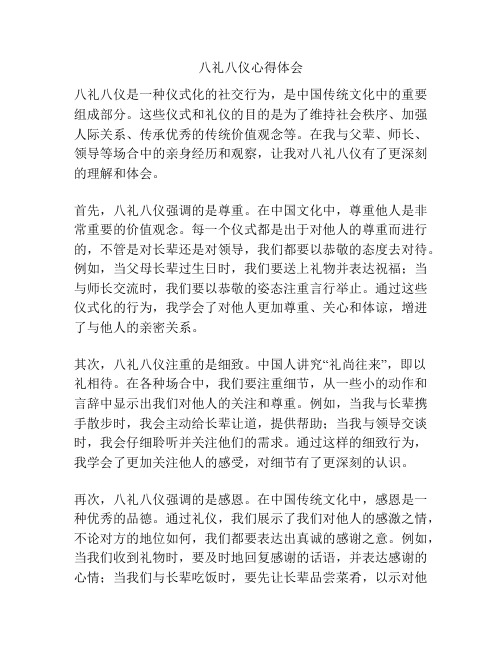 八礼八仪心得体会

八礼八仪是一种仪式化的社交行为，是中国传统文化中的重要组成部分。这些仪式和礼仪的目的是为了维持社会秩序、加强人际关系、传承优秀的传统价值观念等。在我与父辈、师长、领导等场合中的亲身经历和观察，让我对八礼八仪有了更深刻的理解和体会。

首先，八礼八仪强调的是尊重。在中国文化中，尊重他人是非常重要的价值观念。每一个仪式都是出于对他人的尊重而进行的，不管是对长辈还是对领导，我们都要以恭敬的态度去对待。例如，当父母长辈过生日时，我们要送上礼物并表达祝福；当与师长交流时，我们要以恭敬的姿态注重言行举止。通过这些仪式化的行为，我学会了对他人更加尊重、关心和体谅，增进了与他人的亲密关系。

其次，八礼八仪注重的是细致。中国人讲究“礼尚往来”，即以礼相待。在各种场合中，我们要注重细节，从一些小的动作和言辞中显示出我们对他人的关注和尊重。例如，当我与长辈携手散步时，我会主动给长辈让道，提供帮助；当我与领导交谈时，我会仔细聆听并关注他们的需求。通过这样的细致行为，我学会了更加关注他人的感受，对细节有了更深刻的认识。

再次，八礼八仪强调的是感恩。在中国传统文化中，感恩是一种优秀的品德。通过礼仪，我们展示了我们对他人的感激之情，不论对方的地位如何，我们都要表达出真诚的感谢之意。例如，当我们收到礼物时，要及时地回复感谢的话语，并表达感谢的心情；当我们与长辈吃饭时，要先让长辈品尝菜肴，以示对他